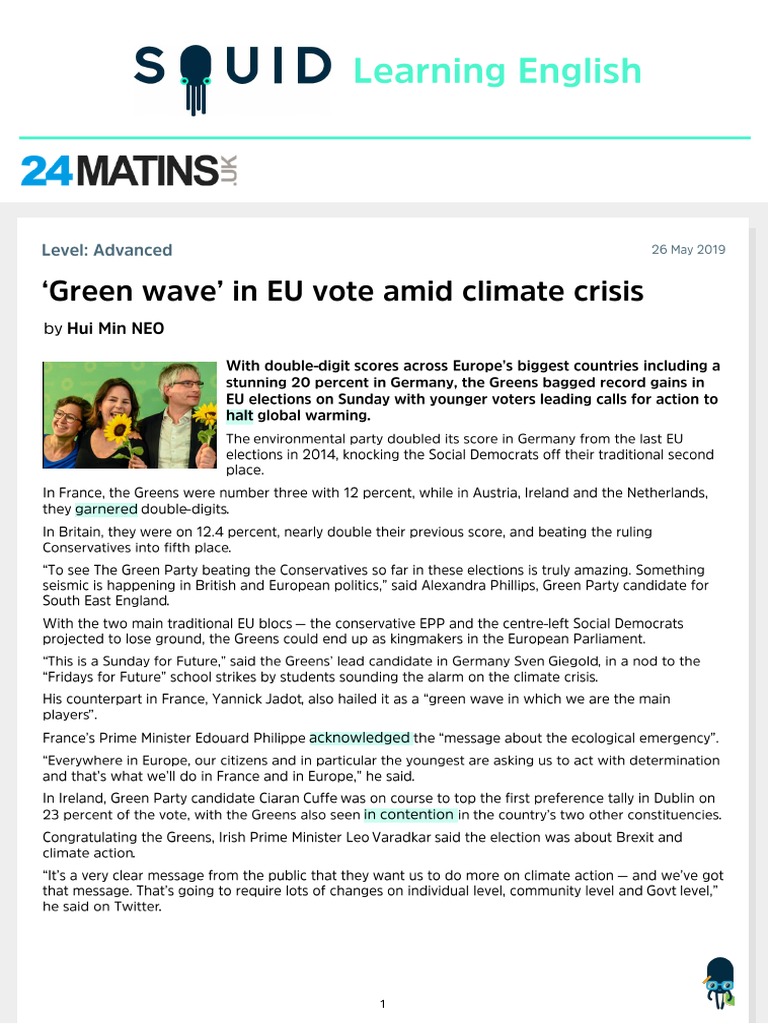 SQUID Learning English

24MATINS.UK

Level: Advanced

26 May 2019

'Green wave' in EU vote amid climate crisis

by Hui Min NEO

With double-digit scores across Europe's biggest countries including a stunning 20 percent in Germany, the Greens bagged record gains in EU elections on Sunday with younger voters leading calls for action to halt global warming.

The environmental party doubled its score in Germany from the last EU elections in 2014, knocking the Social Democrats off their traditional second place.

In France, the Greens were number three with 12 percent, while in Austria, Ireland and the Netherlands, they garnered double-digits.

In Britain, they were on 12.4 percent, nearly double their previous score, and beating the ruling Conservatives into fifth place.

"To see The Green Party beating the Conservatives so far in these elections is truly amazing. Something seismic is happening in British and European politics," said Alexandra Phillips, Green Party candidate for South East England.

With the two main traditional EU blocs — the conservative EPP and the centre-left Social Democrats projected to lose ground, the Greens could end up as kingmakers in the European Parliament.

"This is a Sunday for Future," said the Greens' lead candidate in Germany Sven Giegold, in a nod to the "Fridays for Future" school strikes by students sounding the alarm on the climate crisis.

His counterpart in France, Yannick Jadot, also hailed it as a "green wave in which we are the main players".

France's Prime Minister Edouard Philippe acknowledged the "message about the ecological emergency".

"Everywhere in Europe, our citizens and in particular the youngest are asking us to act with determination and that's what we'll do in France and in Europe," he said.

In Ireland, Green Party candidate Ciaran Cuffe was on course to top the first preference tally in Dublin on 23 percent of the vote, with the Greens also seen in contention in the country's two other constituencies.

Congratulating the Greens, Irish Prime Minister Leo Varadkar said the election was about Brexit and climate action.

"It's a very clear message from the public that they want us to do more on climate action — and we've got that message. That's going to require lots of changes on individual level, community level and Govt level," he said on Twitter.

1